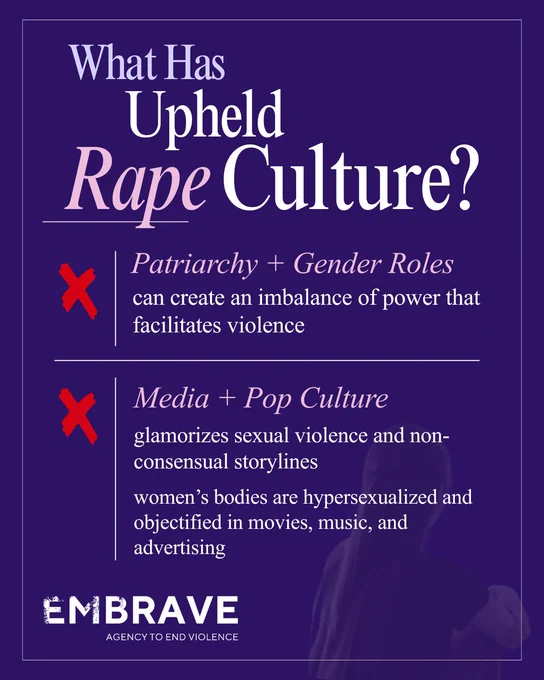 What Has
Upheld
Rape Culture?

Patriarchy + Gender Roles

can create an imbalance of power that facilitates violence

Media + Pop Culture

glamorizes sexual violence and non-consensual storylines

women's bodies are hypersexualized and objectified in movies, music, and advertising

EMBRAVE
AGENCY TO END VIOLENCE